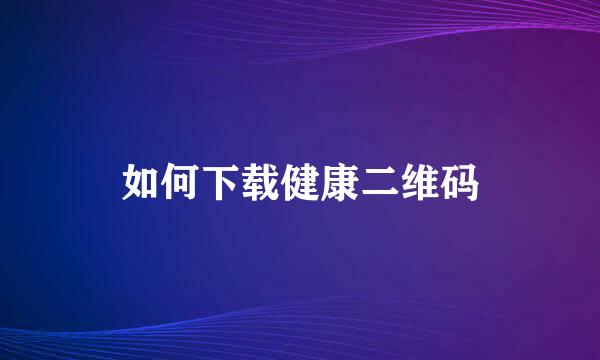 如何下载健康二维码